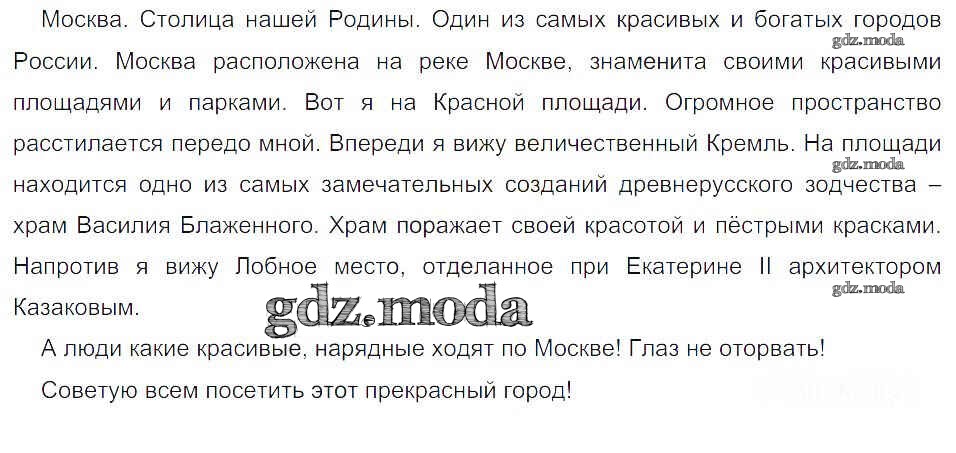 Москва. Столица нашей Родины. Один из самых красивых и богатых городов России. Москва расположена на реке Москве, знаменита своими красивыми площадями и парками. Вот я на Красной площади. Огромное пространство расстилается передо мной. Впереди я вижу величественный Кремль. На площади находится одно из самых замечательных созданий древнерусского зодчества – храм Василия Блаженного. Храм поражает своей красотой и пёстрыми красками. Напротив я вижу Лобное место, отделанное при Екатерине II архитектором Казаковым.

А люди какие красивые, нарядные ходят по Москве! Глаз не оторвать!

Советую всем посетить этот прекрасный город!

gdz.moda